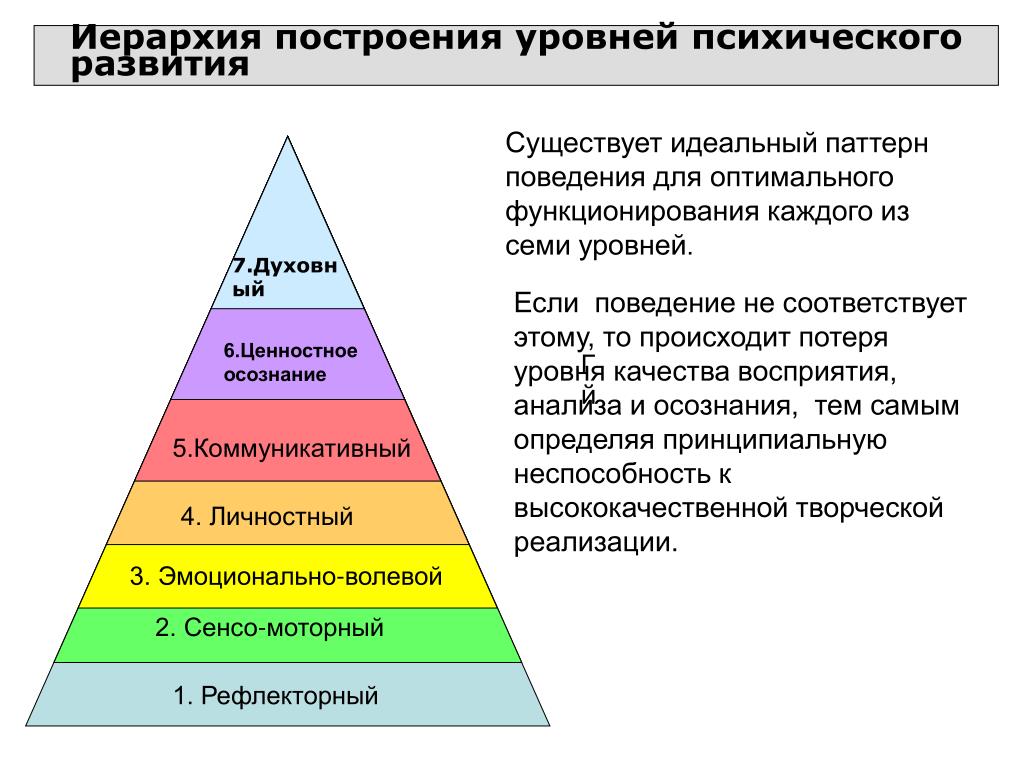 Иерархия построения уровней психического развития

7.Духовный

6.Ценностное осознание

5.Коммуникативный

4. Личностный

3. Эмоционально-волевой

2. Сенсо-моторный

1. Рефлекторный

Существует идеальный паттерн поведения для оптимального функционирования каждого из семи уровней.

Если поведение не соответствует этому, то происходит потеря уровня качества восприятия, анализа и осознания, тем самым определяя принципиальную неспособность к высококачественной творческой реализации.

Г
й